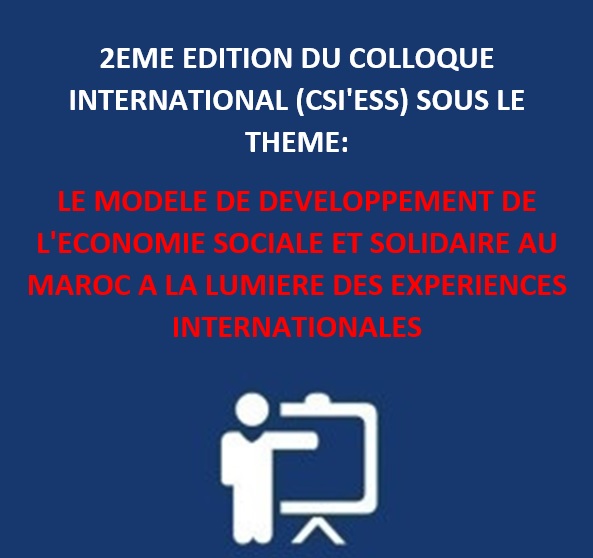 2EME EDITION DU COLLOQUE INTERNATIONAL (CSI'ESS) SOUS LE THEME:

LE MODELE DE DEVELOPPEMENT DE L'ECONOMIE SOCIALE ET SOLIDAIRE AU MAROC A LA LUMIERE DES EXPERIENCES INTERNATIONALES